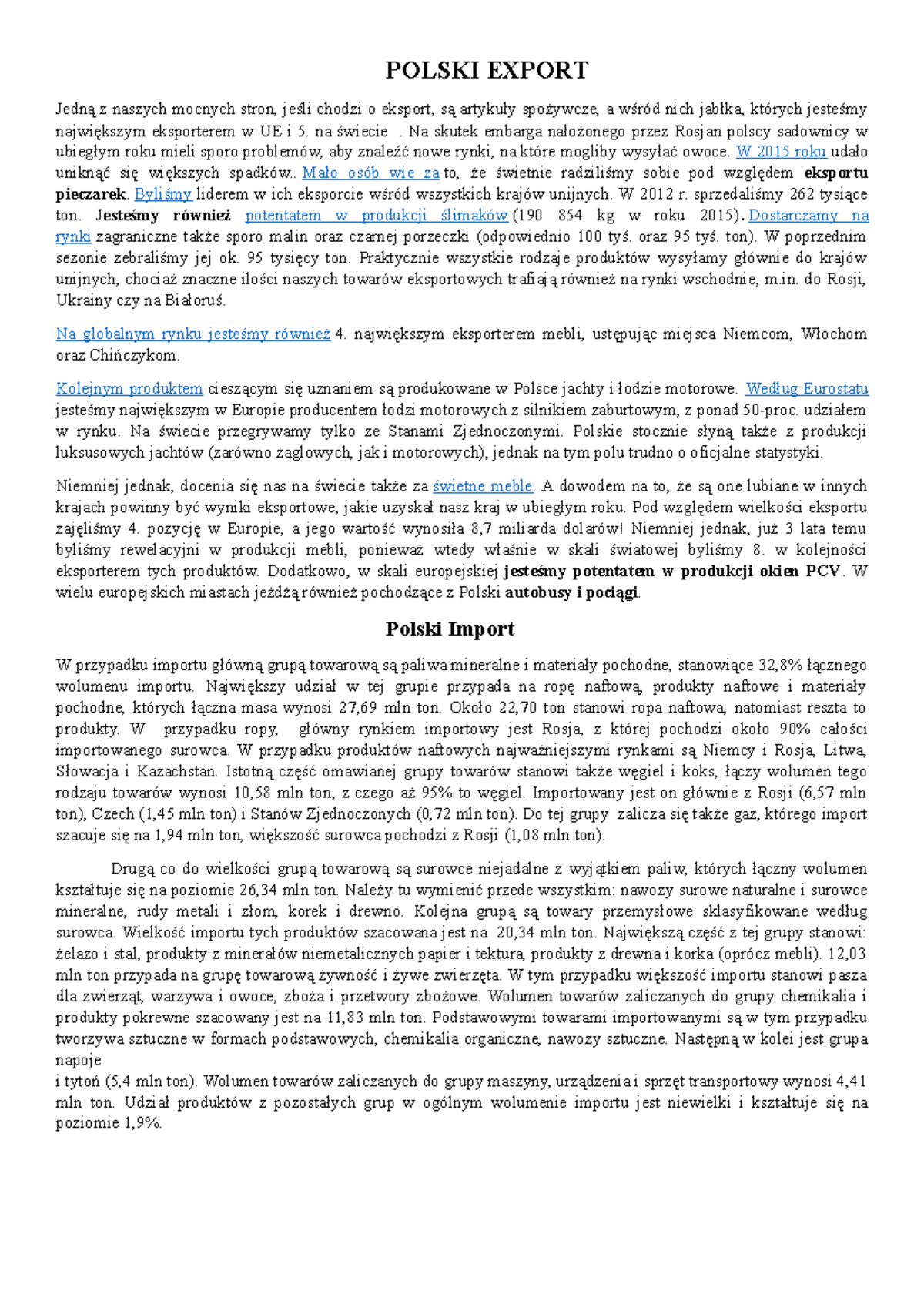 POLSKI EXPORT

Jedną z naszych mocnych stron, jeśli chodzi o eksport, są artykuły spożywcze, a wśród nich jabłka, których jesteśmy największym eksporterem w UE i 5. na świecie . Na skutek embarga nałożonego przez Rosjan polscy sadownicy w ubiegłym roku mieli sporo problemów, aby znaleźć nowe rynki, na które mogliby wysyłać owoce. W 2015 roku udało uniknąć się większych spadków.. Mało osób wie za to, że świetnie radziliśmy sobie pod względem eksportu pieczarek. Byliśmy liderem w ich eksporcie wśród wszystkich krajów unijnych. W 2012 r. sprzedaliśmy 262 tysiące ton. Jesteśmy również potentatem w produkcji ślimaków (190 854 kg w roku 2015). Dostarczamy na rynki zagraniczne także sporo malin oraz czarnej porzeczki (odpowiednio 100 tyś. oraz 95 tyś. ton). W poprzednim sezonie zebraliśmy jej ok. 95 tysięcy ton. Praktycznie wszystkie rodzaje produktów wysyłamy głównie do krajów unijnych, chociaż znaczne ilości naszych towarów eksportowych trafiają również na rynki wschodnie, m.in. do Rosji, Ukrainy czy na Białoruś.

Na globalnym rynku jesteśmy również 4. największym eksporterem mebli, ustępując miejsca Niemcom, Włochom oraz Chińczykom.

Kolejnym produktem cieszącym się uznaniem są produkowane w Polsce jachty i łodzie motorowe. Według Eurostatu jesteśmy największym w Europie producentem łodzi motorowych z silnikiem zaburtowym, z ponad 50-proc. udziałem w rynku. Na świecie przegrywamy tylko ze Stanami Zjednoczonymi. Polskie stocznie słyną także z produkcji luksusowych jachtów (zarówno żaglowych, jak i motorowych), jednak na tym polu trudno o oficjalne statystyki.

Niemniej jednak, docenia się nas na świecie także za świetne meble. A dowodem na to, że są one lubiane w innych krajach powinny być wyniki eksportowe, jakie uzyskał nasz kraj w ubiegłym roku. Pod względem wielkości eksportu zajęliśmy 4. pozycję w Europie, a jego wartość wynosiła 8,7 miliarda dolarów! Niemniej jednak, już 3 lata temu byliśmy rewelacyjni w produkcji mebli, ponieważ wtedy właśnie w skali światowej byliśmy 8. w kolejności eksporterem tych produktów. Dodatkowo, w skali europejskiej jesteśmy potentatem w produkcji okien PCV. W wielu europejskich miastach jeżdżą również pochodzące z Polski autobusy i pociągi.

Polski Import

W przypadku importu główną grupą towarową są paliwa mineralne i materiały pochodne, stanowiące 32,8% łącznego wolumenu importu. Największy udział w tej grupie przypada na ropę naftową, produkty naftowe i materiały pochodne, których łączna masa wynosi 27,69 mln ton. Około 22,70 ton stanowi ropa naftowa, natomiast reszta to produkty. W przypadku ropy, główny rynkiem importowy jest Rosja, z której pochodzi około 90% całości importowanego surowca. W przypadku produktów naftowych najważniejszymi rynkami są Niemcy i Rosja, Litwa, Słowacja i Kazachstan. Istotną część omawianej grupy towarów stanowi także węgiel i koks, łączy wolumen tego rodzaju towarów wynosi 10,58 mln ton, z czego aż 95% to węgiel. Importowany jest on głównie z Rosji (6,57 mln ton), Czech (1,45 mln ton) i Stanów Zjednoczonych (0,72 mln ton). Do tej grupy zalicza się także gaz, którego import szacuje się na 1,94 mln ton, większość surowca pochodzi z Rosji (1,08 mln ton).

Drugą co do wielkości grupą towarową są surowce niejadalne z wyjątkiem paliw, których łączny wolumen kształtuje się na poziomie 26,34 mln ton. Należy tu wymienić przede wszystkim: nawozy surowe naturalne i surowce mineralne, rudy metali i złom, korek i drewno. Kolejna grupą są towary przemysłowe sklasyfikowane według surowca. Wielkość importu tych produktów szacowana jest na 20,34 mln ton. Największą część z tej grupy stanowi: żelazo i stal, produkty z minerałów niemetalicznych papier i tektura, produkty z drewna i korka (oprócz mebli). 12,03 mln ton przypada na grupę towarową żywność i żywe zwierzęta. W tym przypadku większość importu stanowi pasza dla zwierząt, warzywa i owoce, zboża i przetwory zbożowe. Wolumen towarów zaliczanych do grupy chemikalia i produkty pokrewne szacowany jest na 11,83 mln ton. Podstawowymi towarami importowanymi są w tym przypadku tworzywa sztuczne w formach podstawowych, chemikalia organiczne, nawozy sztuczne. Następną w kolei jest grupa napoje
i tytoń (5,4 mln ton). Wolumen towarów zaliczanych do grupy maszyny, urządzenia i sprzęt transportowy wynosi 4,41 mln ton. Udział produktów z pozostałych grup w ogólnym wolumenie importu jest niewielki i kształtuje się na poziomie 1,9%.